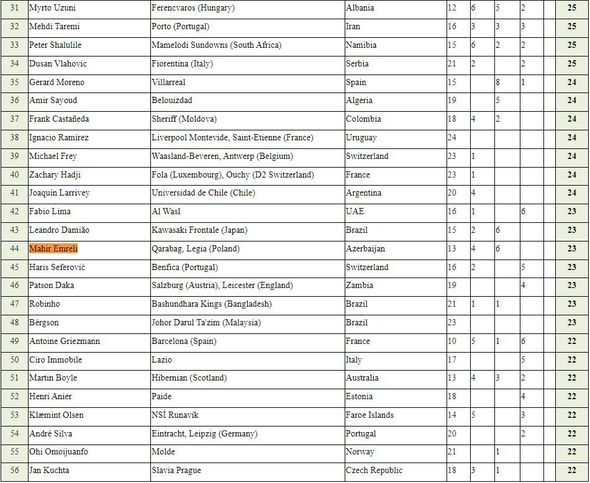 | 31 | Myrto Uzuni | Ferencvaros (Hungary) | Albania | 12 | 6 | 5 | 2 | | 25 |
|---|---|---|---|---|---|---|---|---|---|
| 32 | Mehdi Taremi | Porto (Portugal) | Iran | 16 | 3 | 3 | 3 | | 25 |
| 33 | Peter Shalulile | Mamelodi Sundowns (South Africa) | Namibia | 15 | 6 | 2 | 2 | | 25 |
| 34 | Dusan Vlahovic | Fiorentina (Italy) | Serbia | 21 | 2 | | 2 | | 25 |
| 35 | Gerard Moreno | Villarreal | Spain | 15 | | 8 | 1 | | 24 |
| 36 | Amir Sayoud | Belouizdad | Algeria | 19 | | 5 | | | 24 |
| 37 | Frank Castañeda | Sheriff (Moldova) | Colombia | 18 | 4 | 2 | | | 24 |
| 38 | Ignacio Ramírez | Liverpool Montevide, Saint-Etienne (France) | Uruguay | 24 | | | | | 24 |
| 39 | Michael Frey | Waasland-Beveren, Antwerp (Belgium) | Switzerland | 23 | 1 | | | | 24 |
| 40 | Zachary Hadji | Fola (Luxembourg), Ouchy (D2 Switzerland) | France | 23 | 1 | | | | 24 |
| 41 | Joaquín Larrivey | Universidad de Chile (Chile) | Argentina | 20 | 4 | | | | 24 |
| 42 | Fabio Lima | Al Wasl | UAE | 16 | 1 | | 6 | | 23 |
| 43 | Leandro Damião | Kawasaki Frontale (Japan) | Brazil | 15 | 2 | 6 | | | 23 |
| 44 | Mahir Emreli | Qarabag, Legia (Poland) | Azerbaijan | 13 | 4 | 6 | | | 23 |
| 45 | Haris Seferović | Benfica (Portugal) | Switzerland | 16 | 2 | | 5 | | 23 |
| 46 | Patson Daka | Salzburg (Austria), Leicester (England) | Zambia | 19 | | | 4 | | 23 |
| 47 | Robinho | Bashundhara Kings (Bangladesh) | Brazil | 21 | 1 | 1 | | | 23 |
| 48 | Bérgson | Johor Darul Ta'zim (Malaysia) | Brazil | 23 | | | | | 23 |
| 49 | Antoine Griezmann | Barcelona (Spain) | France | 10 | 5 | 1 | 6 | | 22 |
| 50 | Ciro Immobile | Lazio | Italy | 17 | | | 5 | | 22 |
| 51 | Martin Boyle | Hibernian (Scotland) | Australia | 13 | 4 | 3 | 2 | | 22 |
| 52 | Henri Anier | Paide | Estonia | 18 | | | 4 | | 22 |
| 53 | Klæmint Olsen | NSÍ Runavik | Faroe Islands | 14 | 5 | | 3 | | 22 |
| 54 | André Silva | Eintracht, Leipzig (Germany) | Portugal | 20 | | | 2 | | 22 |
| 55 | Ohi Omoijuanfo | Molde | Norway | 21 | | 1 | | | 22 |
| 56 | Jan Kuchta | Slavia Prague | Czech Republic | 18 | 3 | 1 | | | 22 |